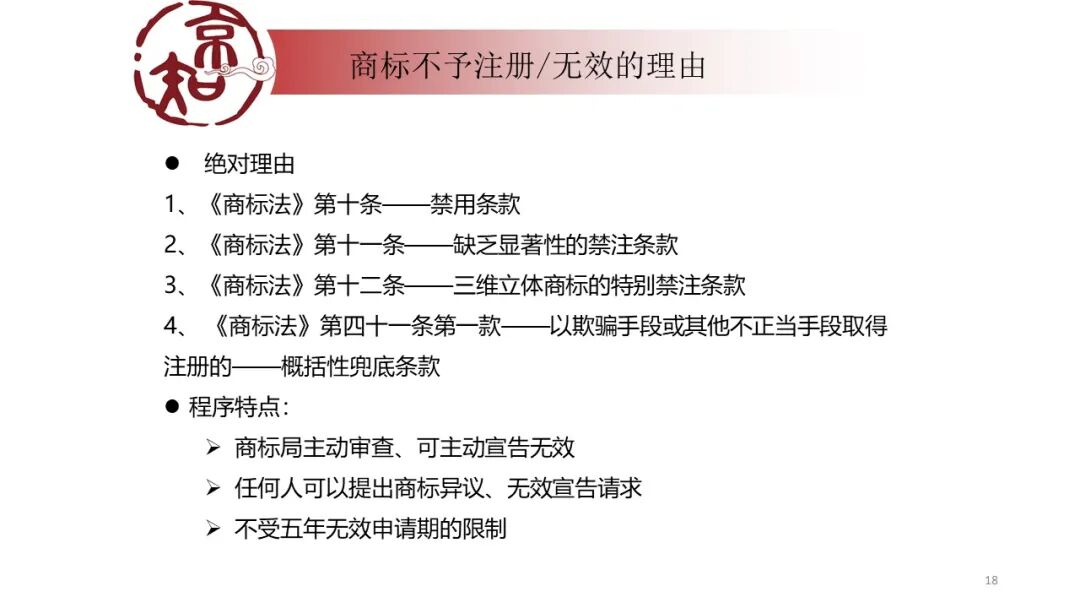 京知

商标不予注册/无效的理由

● 绝对理由

1、《商标法》第十条——禁用条款

2、《商标法》第十一条——缺乏显著性的禁注条款

3、《商标法》第十二条——三维立体商标的特别禁注条款

4、《商标法》第四十一条第一款——以欺骗手段或其他不正当手段取得注册的——概括性兜底条款

● 程序特点：

➢ 商标局主动审查、可主动宣告无效

➢ 任何人可以提出商标异议、无效宣告请求

➢ 不受五年无效申请期的限制

18